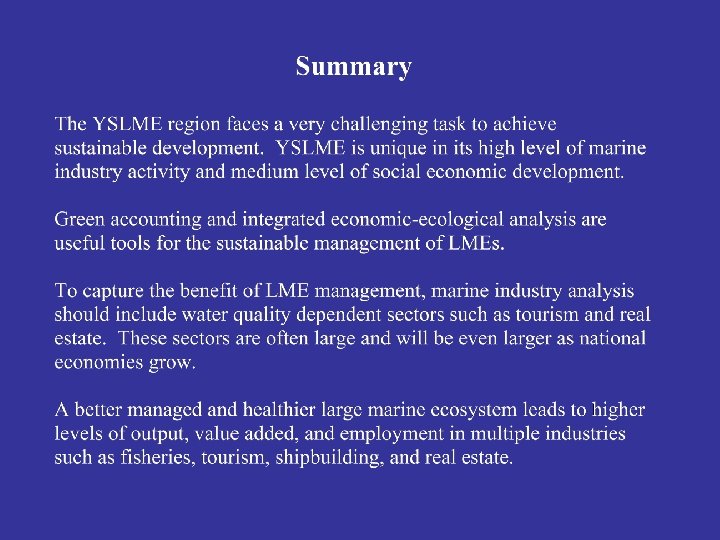 Summary

The YSLME region faces a very challenging task to achieve sustainable development. YSLME is unique in its high level of marine industry activity and medium level of social economic development.

Green accounting and integrated economic-ecological analysis are useful tools for the sustainable management of LMEs.

To capture the benefit of LME management, marine industry analysis should include water quality dependent sectors such as tourism and real estate. These sectors are often large and will be even larger as national economies grow.

A better managed and healthier large marine ecosystem leads to higher levels of output, value added, and employment in multiple industries such as fisheries, tourism, shipbuilding, and real estate.